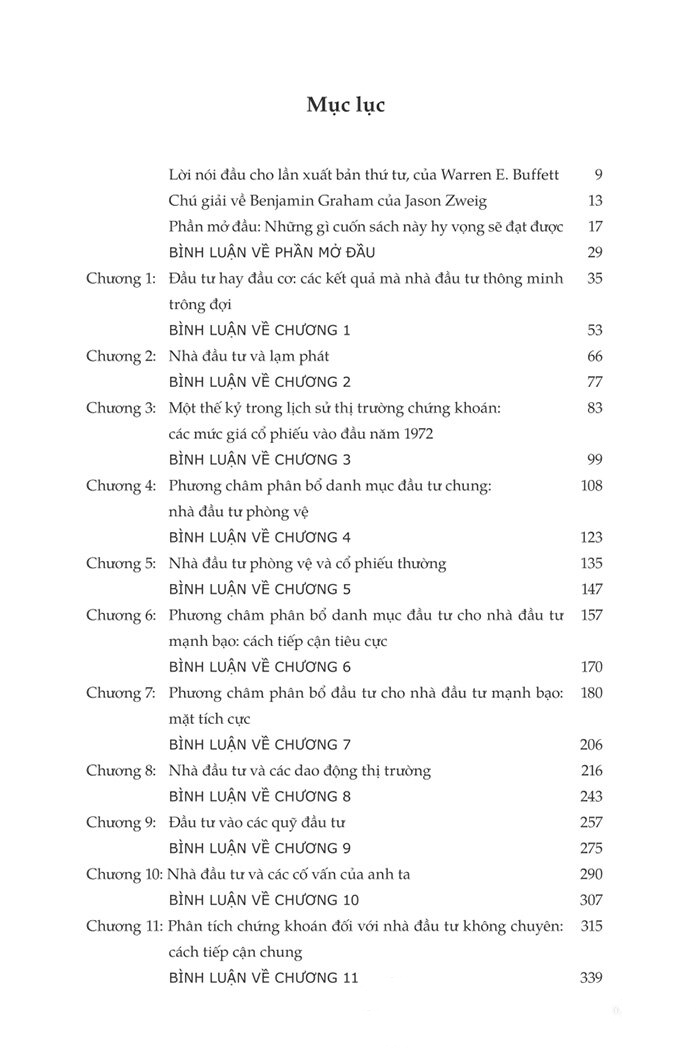 Mục lục

Lời nói đầu cho lần xuất bản thứ tư, của Warren E. Buffett 9
Chú giải về Benjamin Graham của Jason Zweig 13
Phần mở đầu: Những gì cuốn sách này hy vọng sẽ đạt được 17
BÌNH LUẬN VỀ PHẦN MỞ ĐẦU 29

Chương 1: Đầu tư hay đầu cơ: các kết quả mà nhà đầu tư thông minh trông đợi 35
BÌNH LUẬN VỀ CHƯƠNG 1 53
Chương 2: Nhà đầu tư và lạm phát 66
BÌNH LUẬN VỀ CHƯƠNG 2 77
Chương 3: Một thế kỷ trong lịch sử thị trường chứng khoán: các mức giá cổ phiếu vào đầu năm 1972 83
BÌNH LUẬN VỀ CHƯƠNG 3 99
Chương 4: Phương châm phân bổ danh mục đầu tư chung: nhà đầu tư phòng vệ 108
BÌNH LUẬN VỀ CHƯƠNG 4 123
Chương 5: Nhà đầu tư phòng vệ và cổ phiếu thường 135
BÌNH LUẬN VỀ CHƯƠNG 5 147
Chương 6: Phương châm phân bổ danh mục đầu tư cho nhà đầu tư mạnh bạo: cách tiếp cận tiêu cực 157
BÌNH LUẬN VỀ CHƯƠNG 6 170
Chương 7: Phương châm phân bổ đầu tư cho nhà đầu tư mạnh bạo: mặt tích cực 180
BÌNH LUẬN VỀ CHƯƠNG 7 206
Chương 8: Nhà đầu tư và các dao động thị trường 216
BÌNH LUẬN VỀ CHƯƠNG 8 243
Chương 9: Đầu tư vào các quỹ đầu tư 257
BÌNH LUẬN VỀ CHƯƠNG 9 275
Chương 10: Nhà đầu tư và các cố vấn của anh ta 290
BÌNH LUẬN VỀ CHƯƠNG 10 307
Chương 11: Phân tích chứng khoán đối với nhà đầu tư không chuyên: cách tiếp cận chung 315
BÌNH LUẬN VỀ CHƯƠNG 11 339